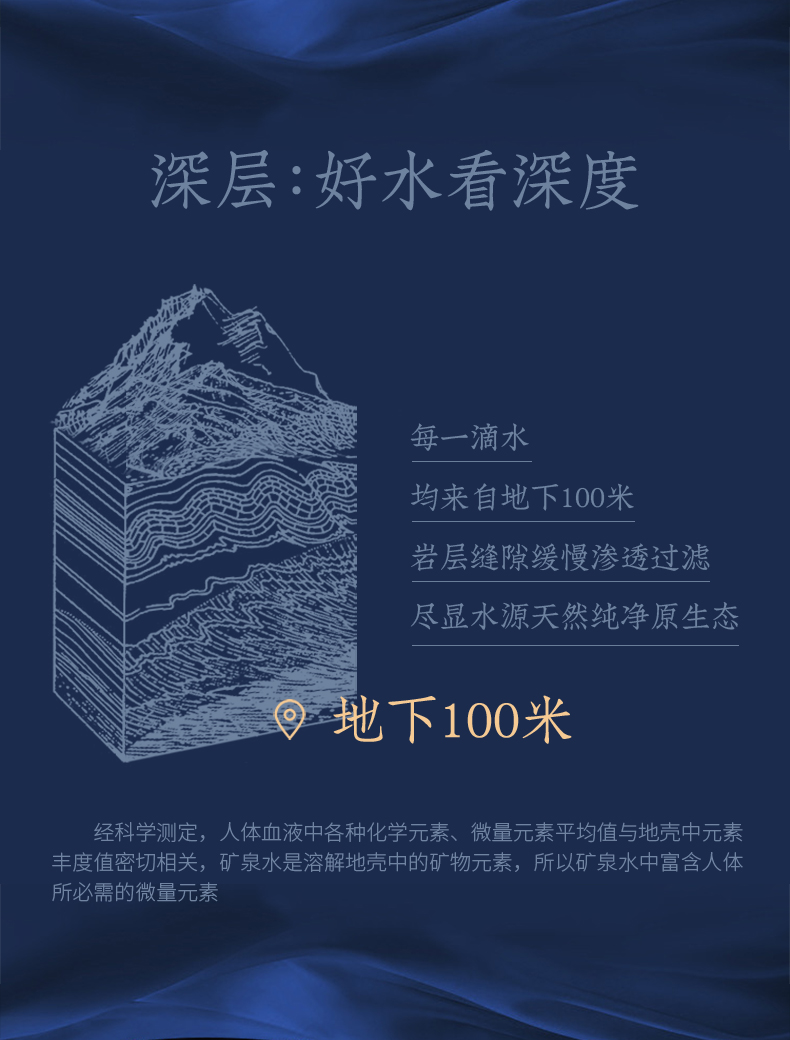 深层:好水看深度

每一滴水

均来自地下100米

岩层缝隙缓慢渗透过滤

尽显水源天然纯净原生态

地下100米

经科学测定，人体血液中各种化学元素、微量元素平均值与地壳中元素丰度值密切相关，矿泉水是溶解地壳中的矿物元素，所以矿泉水中富含人体所必需的微量元素